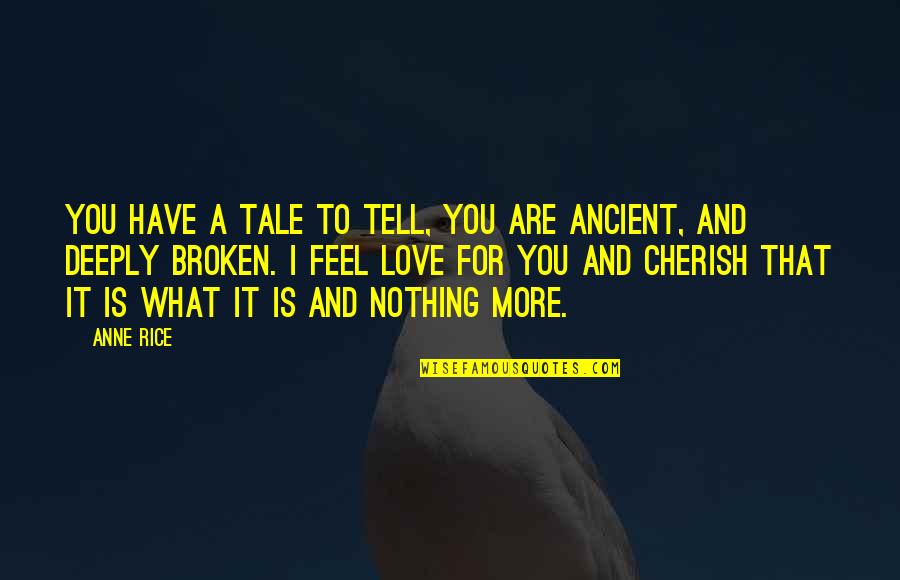 YOU HAVE A TALE TO TELL, YOU ARE ANCIENT, AND DEEPLY BROKEN. I FEEL LOVE FOR YOU AND CHERISH THAT IT IS WHAT IT IS AND NOTHING MORE.

ANNE RICE

WISEFAMOUSQUOTES.COM